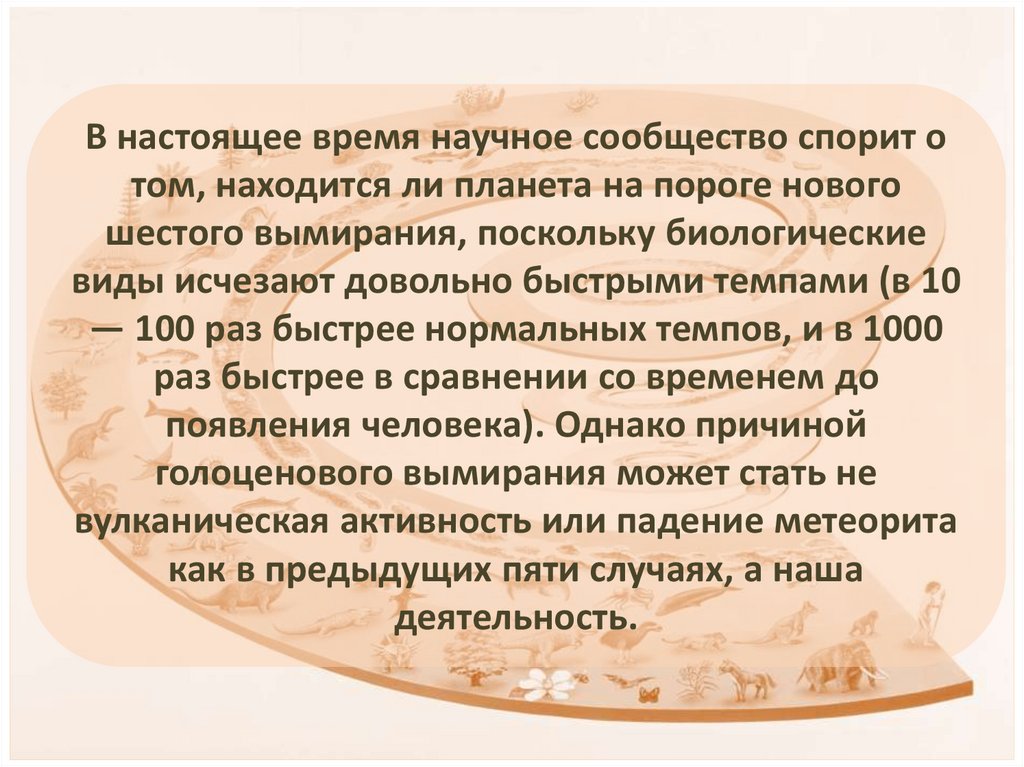 В настоящее время научное сообщество спорит о том, находится ли планета на пороге нового шестого вымирания, поскольку биологические виды исчезают довольно быстрыми темпами (в 10 — 100 раз быстрее нормальных темпов, и в 1000 раз быстрее в сравнении со временем до появления человека). Однако причиной голоценового вымирания может стать не вулканическая активность или падение метеорита как в предыдущих пяти случаях, а наша деятельность.